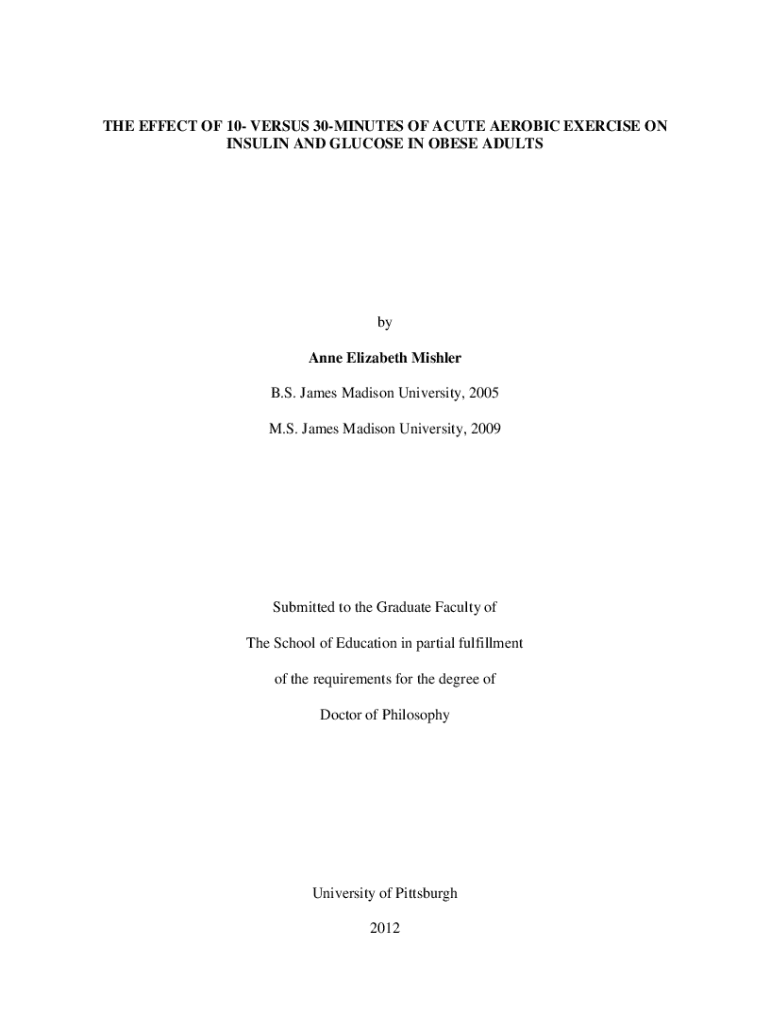 THE EFFECT OF 10- VERSUS 30-MINUTES OF ACUTE AEROBIC EXERCISE ON INSULIN AND GLUCOSE IN OBESE ADULTS

by

Anne Elizabeth Mishler

B.S. James Madison University, 2005

M.S. James Madison University, 2009

Submitted to the Graduate Faculty of

The School of Education in partial fulfillment

of the requirements for the degree of

Doctor of Philosophy

University of Pittsburgh

2012